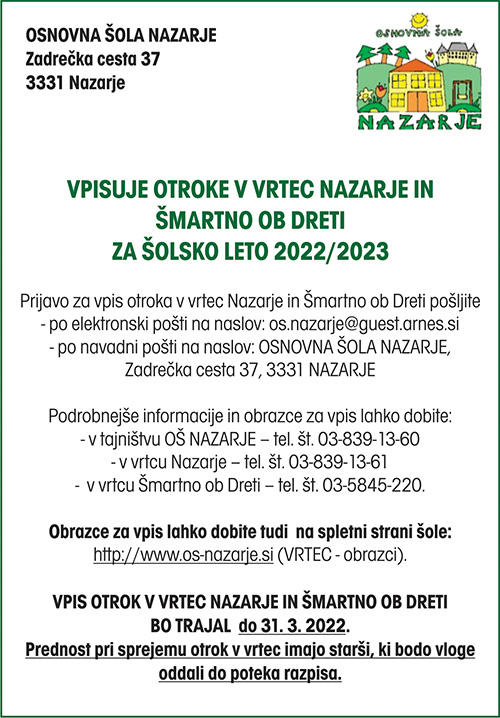 OSNOVNA ŠOLA NAZARJE
Zadrečka cesta 37
3331 Nazarje

OSNOVNA ŠOLA
NAZARJE

VPISUJE OTROKE V VRTEC NAZARJE IN ŠMARTNO OB DRETI
ZA ŠOLSKO LETO 2022/2023

Prijavo za vpis otroka v vrtec Nazarje in Šmartno ob Dreti pošljite
- po elektronski pošti na naslov: os.nazarje@guest.arnes.si
- po navadni pošti na naslov: OSNOVNA ŠOLA NAZARJE, Zadrečka cesta 37, 3331 NAZARJE

Podrobnejše informacije in obrazce za vpis lahko dobite:
- v tajništvu OŠ NAZARJE – tel. št. 03-839-13-60
- v vrtcu Nazarje – tel. št. 03-839-13-61
- v vrtcu Šmartno ob Dreti – tel. št. 03-5845-220.

Obrazce za vpis lahko dobite tudi na spletni strani šole:
http://www.os-nazarje.si (VRTEC - obrazci).

VPIS OTROK V VRTEC NAZARJE IN ŠMARTNO OB DRETI
BO TRAJAL do 31. 3. 2022.
Prednost pri sprejemu otrok v vrtec imajo starši, ki bodo vloge oddali do poteka razpisa.